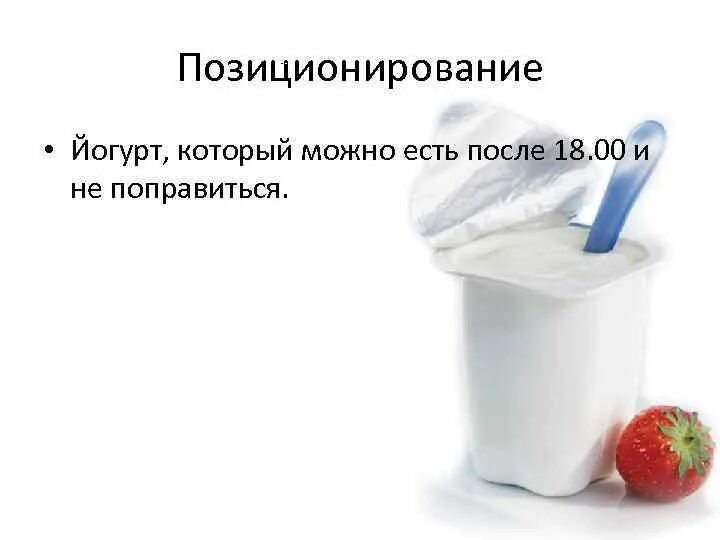 Позиционирование

• Йогурт, который можно есть после 18.00 и не поправиться.